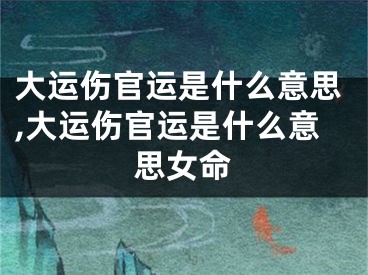 大运伤官运是什么意思,大运伤官运是什么意思女命